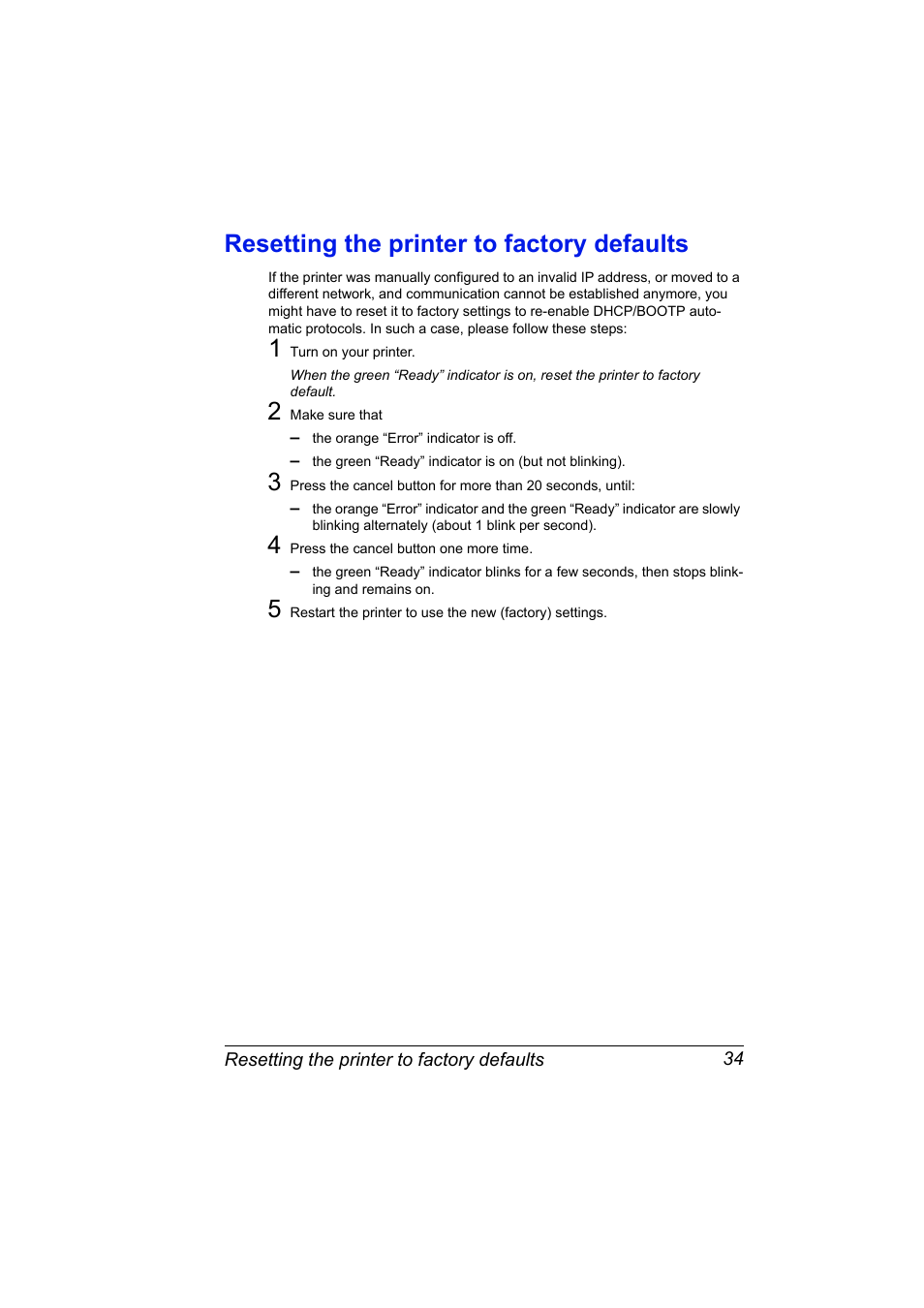 Resetting the printer to factory defaults

If the printer was manually configured to an invalid IP address, or moved to a different network, and communication cannot be established anymore, you might have to reset it to factory settings to re-enable DHCP/BOOTP automatic protocols. In such a case, please follow these steps:

1 Turn on your printer.

When the green “Ready” indicator is on, reset the printer to factory default.

2 Make sure that

– the orange “Error” indicator is off.

– the green “Ready” indicator is on (but not blinking).

3 Press the cancel button for more than 20 seconds, until:

– the orange “Error” indicator and the green “Ready” indicator are slowly blinking alternately (about 1 blink per second).

4 Press the cancel button one more time.

– the green “Ready” indicator blinks for a few seconds, then stops blinking and remains on.

5 Restart the printer to use the new (factory) settings.

Resetting the printer to factory defaults 34